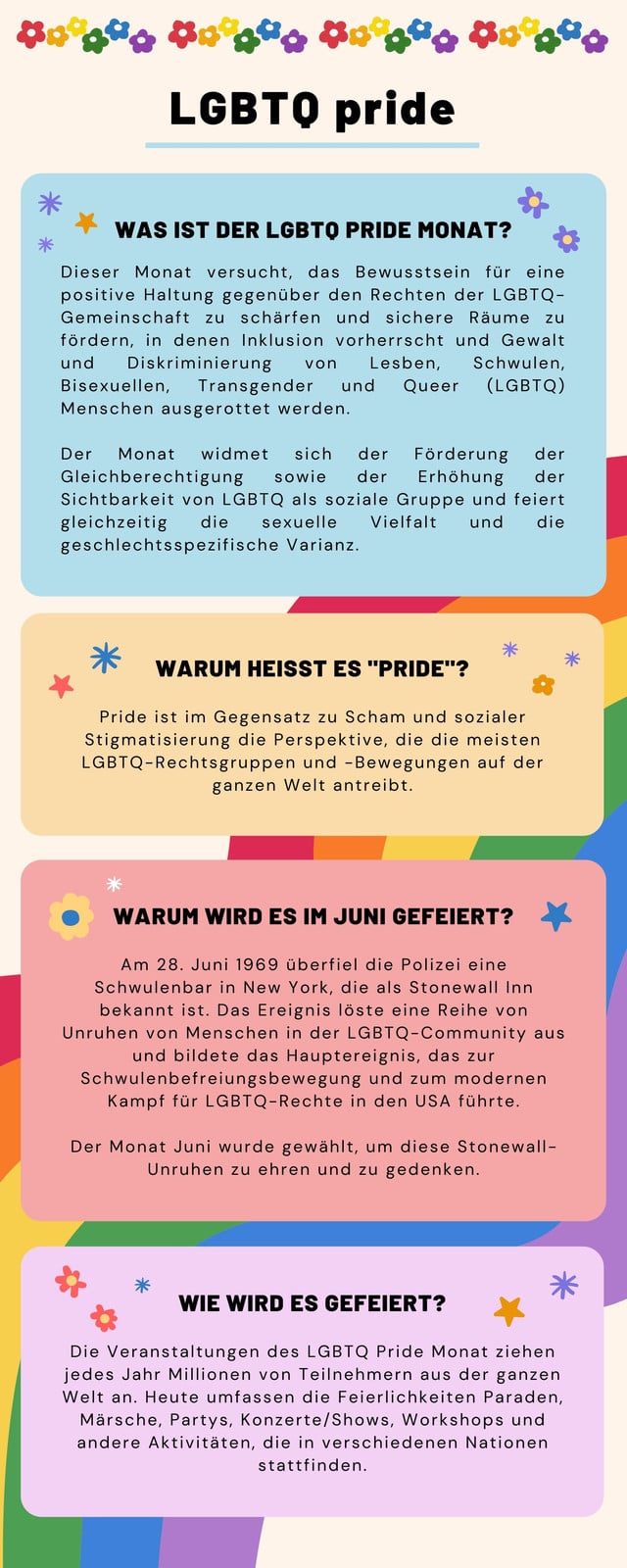 LGBTQ pride

WAS IST DER LGBTQ PRIDE MONAT?

Dieser Monat versucht, das Bewusstsein für eine positive Haltung gegenüber den Rechten der LGBTQ-Gemeinschaft zu schärfen und sichere Räume zu fördern, in denen Inklusion vorherrscht und Gewalt und Diskriminierung von Lesben, Schwulen, Bisexuellen, Transgender und Queer (LGBTQ) Menschen ausgerottet werden.

Der Monat widmet sich der Förderung der Gleichberechtigung sowie der Erhöhung der Sichtbarkeit von LGBTQ als soziale Gruppe und feiert gleichzeitig die sexuelle Vielfalt und die geschlechtsspezifische Varianz.

WARUM HEISST ES "PRIDE"?

Pride ist im Gegensatz zu Scham und sozialer Stigmatisierung die Perspektive, die die meisten LGBTQ-Rechtsgruppen und -Bewegungen auf der ganzen Welt antreibt.

WARUM WIRD ES IM JUNI GEFEIERT?

Am 28. Juni 1969 überfiel die Polizei eine Schwulenbar in New York, die als Stonewall Inn bekannt ist. Das Ereignis löste eine Reihe von Unruhen von Menschen in der LGBTQ-Community aus und bildete das Hauptereignis, das zur Schwulenbefreiungsbewegung und zum modernen Kampf für LGBTQ-Rechte in den USA führte.

Der Monat Juni wurde gewählt, um diese Stonewall-Unruhen zu ehren und zu gedenken.

WIE WIRD ES GEFEIERT?

Die Veranstaltungen des LGBTQ Pride Monat ziehen jedes Jahr Millionen von Teilnehmern aus der ganzen Welt an. Heute umfassen die Feierlichkeiten Paraden, Märsche, Partys, Konzerte/Shows, Workshops und andere Aktivitäten, die in verschiedenen Nationen stattfinden.